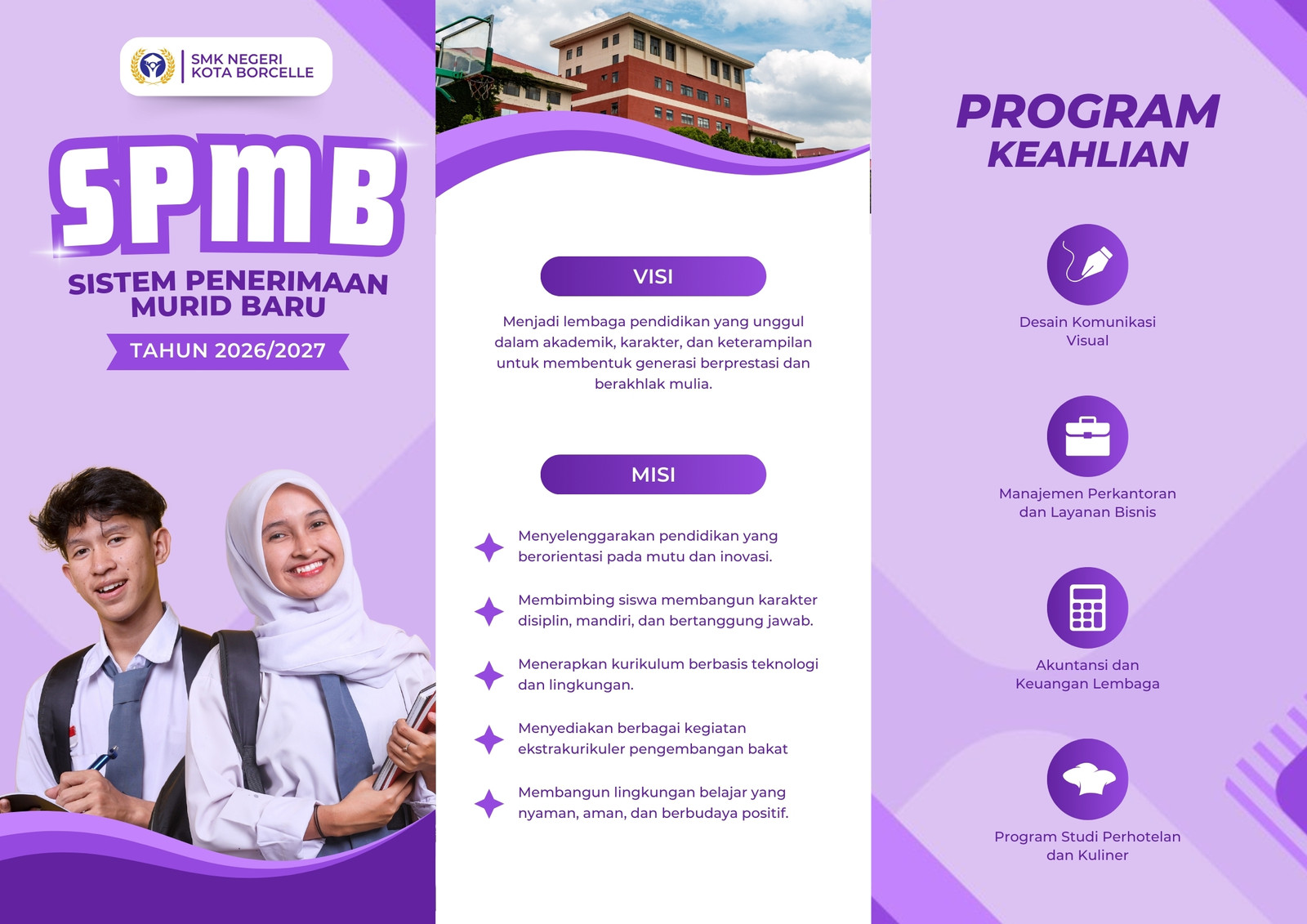 SMK NEGERI
KOTA BORCELLE

SPMB

SISTEM PENERIMAAN
MURID BARU

TAHUN 2026/2027

VISI

Menjadi lembaga pendidikan yang unggul dalam akademik, karakter, dan keterampilan untuk membentuk generasi berprestasi dan berakhlak mulia.

MISI

Menyelenggarakan pendidikan yang berorientasi pada mutu dan inovasi.

Membimbing siswa membangun karakter disiplin, mandiri, dan bertanggung jawab.

Menerapkan kurikulum berbasis teknologi dan lingkungan.

Menyediakan berbagai kegiatan ekstrakurikuler pengembangan bakat

Membangun lingkungan belajar yang nyaman, aman, dan berbudaya positif.

PROGRAM
KEAHLIAN

Desain Komunikasi
Visual

Manajemen Perkantoran
dan Layanan Bisnis

Akuntansi dan
Keuangan Lembaga

Program Studi Perhotelan
dan Kuliner